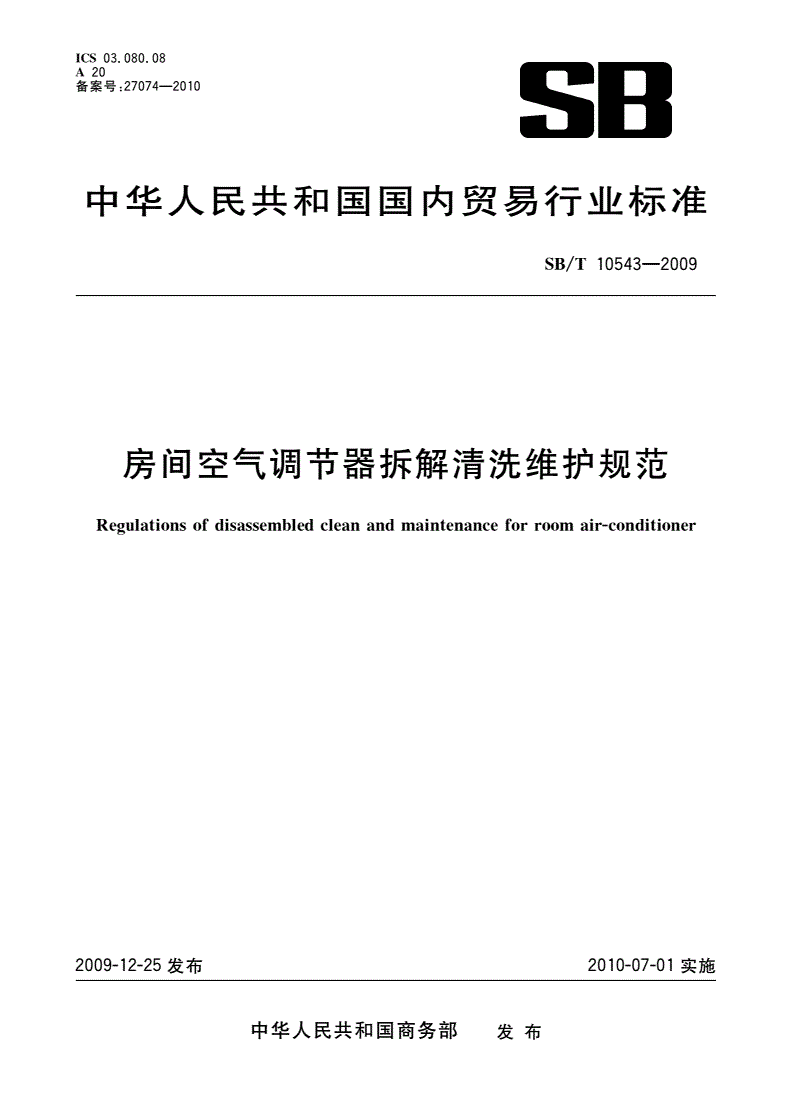 ICS 03.080.08
A 20
备案号:27074—2010

SB

中华人民共和国国内贸易行业标准

SB/T 10543—2009

房间空气调节器拆解清洗维护规范

Regulations of disassembled clean and maintenance for room air-conditioner

2009-12-25 发布

2010-07-01 实施

中华人民共和国商务部 发布